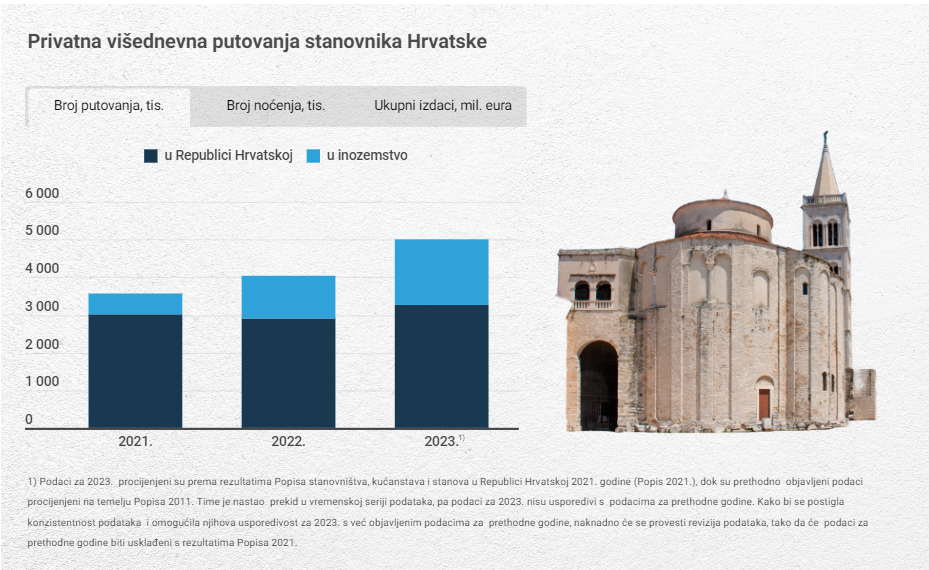 Privatna višednevna putovanja stanovnika Hrvatske

Broj putovanja, tis.
Broj noćenja, tis.
Ukupni izdaci, mil. eura

u Republici Hrvatskoj
u inozemstvo

6 000
5 000
4 000
3 000
2 000
1 000
0

2021.
2022.
2023.$^{1)}$

1) Podaci za 2023. procijenjeni su prema rezultatima Popisa stanovništva, kućanstava i stanova u Republici Hrvatskoj 2021. godine (Popis 2021.), dok su prethodno objavljeni podaci procijenjeni na temelju Popisa 2011. Time je nastao prekid u vremenskoj seriji podataka, pa podaci za 2023. nisu usporedivi s podacima za prethodne godine. Kako bi se postigla konzistentnost podataka i omogućila njihova usporedivost za 2023. s već objavljenim podacima za prethodne godine, naknadno će se provesti revizija podataka, tako da će podaci za prethodne godine biti usklađeni s rezultatima Popisa 2021.